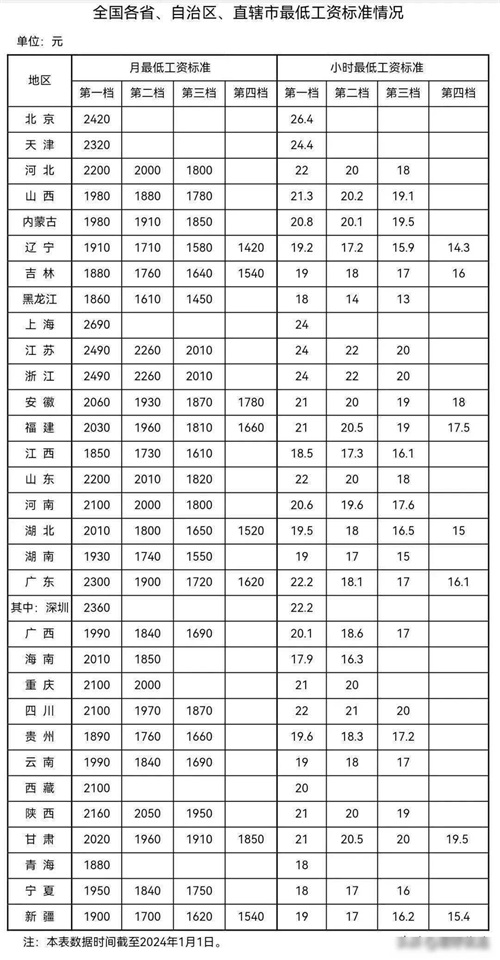 全国各省、自治区、直辖市最低工资标准情况

单位：元

| 地区 | 月最低工资标准 | | | | 小时最低工资标准 | | | |
|---|---|---|---|---|---|---|---|---|
| | 第一档 | 第二档 | 第三档 | 第四档 | 第一档 | 第二档 | 第三档 | 第四档 |
| 北京 | 2420 | | | | 26.4 | | | |
| 天津 | 2320 | | | | 24.4 | | | |
| 河北 | 2200 | 2000 | 1800 | | 22 | 20 | 18 | |
| 山西 | 1980 | 1880 | 1780 | | 21.3 | 20.2 | 19.1 | |
| 内蒙古 | 1980 | 1910 | 1850 | | 20.8 | 20.1 | 19.5 | |
| 辽宁 | 1910 | 1710 | 1580 | 1420 | 19.2 | 17.2 | 15.9 | 14.3 |
| 吉林 | 1880 | 1760 | 1640 | 1540 | 19 | 18 | 17 | 16 |
| 黑龙江 | 1860 | 1610 | 1450 | | 18 | 14 | 13 | |
| 上海 | 2690 | | | | 24 | | | |
| 江苏 | 2490 | 2260 | 2010 | | 24 | 22 | 20 | |
| 浙江 | 2490 | 2260 | 2010 | | 24 | 22 | 20 | |
| 安徽 | 2060 | 1930 | 1870 | 1780 | 21 | 20 | 19 | 18 |
| 福建 | 2030 | 1960 | 1810 | 1660 | 21 | 20.5 | 19 | 17.5 |
| 江西 | 1850 | 1730 | 1610 | | 18.5 | 17.3 | 16.1 | |
| 山东 | 2200 | 2010 | 1820 | | 22 | 20 | 18 | |
| 河南 | 2100 | 2000 | 1800 | | 20.6 | 19.6 | 17.6 | |
| 湖北 | 2010 | 1800 | 1650 | 1520 | 19.5 | 18 | 16.5 | 15 |
| 湖南 | 1930 | 1740 | 1550 | | 19 | 17 | 15 | |
| 广东 | 2300 | 1900 | 1720 | 1620 | 22.2 | 18.1 | 17 | 16.1 |
| 其中：深圳 | 2360 | | | | 22.2 | | | |
| 广西 | 1990 | 1840 | 1690 | | 20.1 | 18.6 | 17 | |
| 海南 | 2010 | 1850 | | | 17.9 | 16.3 | | |
| 重庆 | 2100 | 2000 | | | 21 | 20 | | |
| 四川 | 2100 | 1970 | 1870 | | 22 | 21 | 20 | |
| 贵州 | 1890 | 1760 | 1660 | | 19.6 | 18.3 | 17.2 | |
| 云南 | 1990 | 1840 | 1690 | | 19 | 18 | 17 | |
| 西藏 | 2100 | | | | 20 | | | |
| 陕西 | 2160 | 2050 | 1950 | | 21 | 20 | 19 | |
| 甘肃 | 2020 | 1960 | 1910 | 1850 | 21 | 20.5 | 20 | 19.5 |
| 青海 | 1880 | | | | 18 | | | |
| 宁夏 | 1950 | 1840 | 1750 | | 18 | 17 | 16 | |
| 新疆 | 1900 | 1700 | 1620 | 1540 | 19 | 17 | 16.2 | 15.4 |

注：本表数据时间截至2024年1月1日。